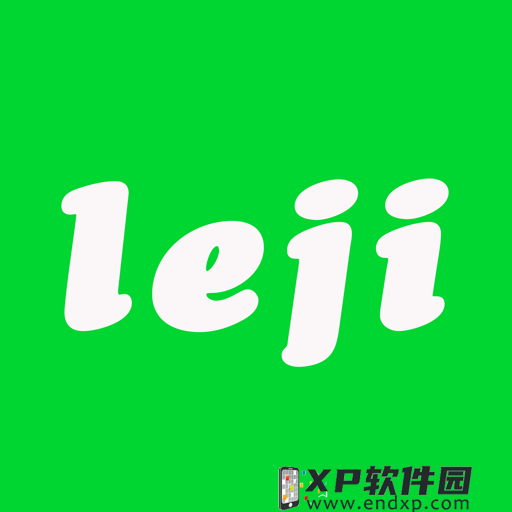 leji

XP软件园
www.endxp.com